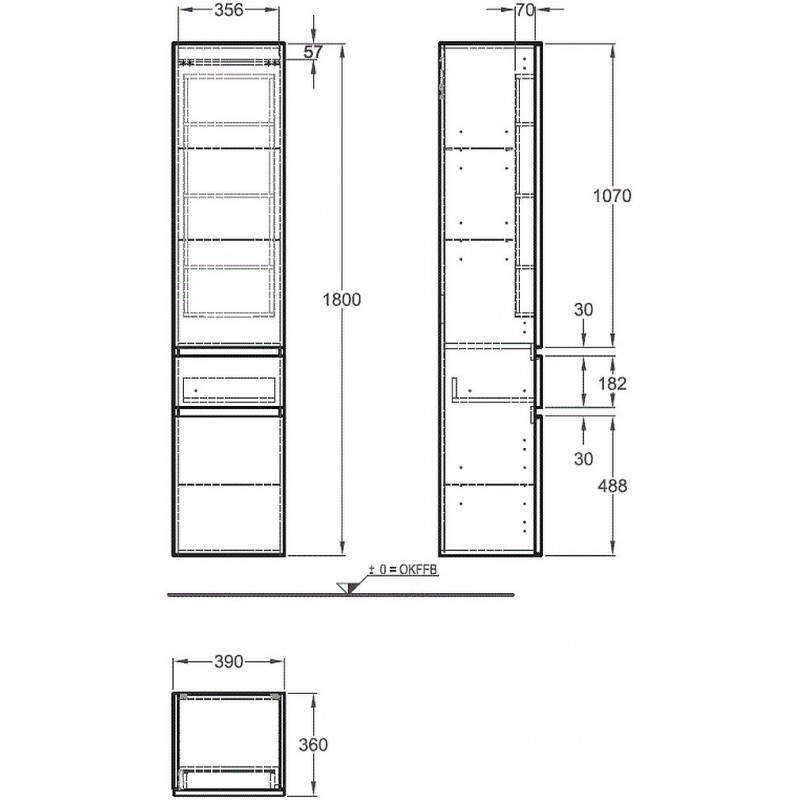 356
57
1800
70
1070
30
182
30
488
± 0 = OKFFB
390
360